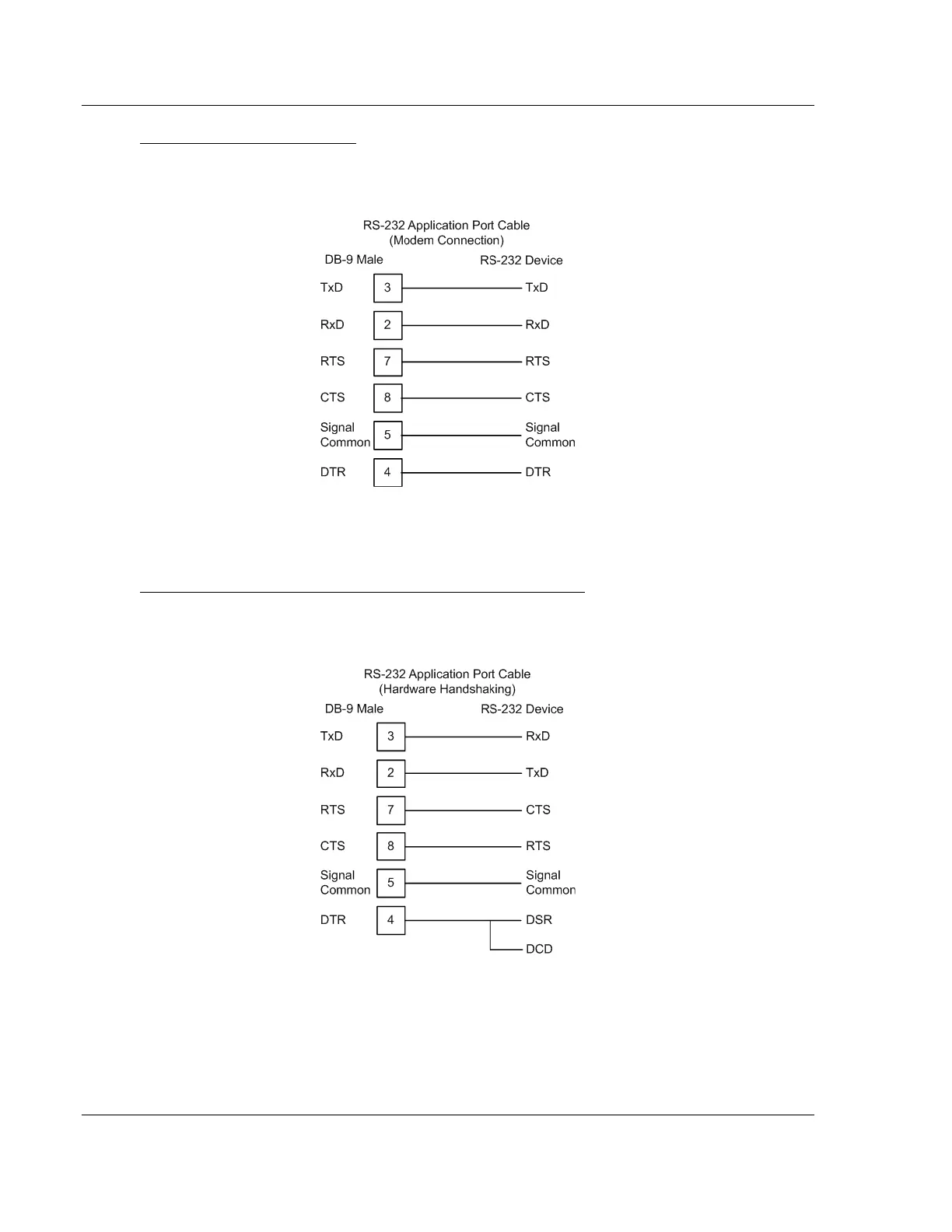 RS-232 Application Port Cable
(Modem Connection)

DB-9 Male

RS-232 Device

TxD 3 TxD

RxD 2 RxD

RTS 7 RTS

CTS 8 CTS

Signal Common 5 Signal Common

DTR 4 DTR

RS-232 Application Port Cable
(Hardware Handshaking)

DB-9 Male

RS-232 Device

TxD 3 RxD

RxD 2 TxD

RTS 7 CTS

CTS 8 RTS

Signal Common 5 Signal Common

DTR 4 DSR

DCD